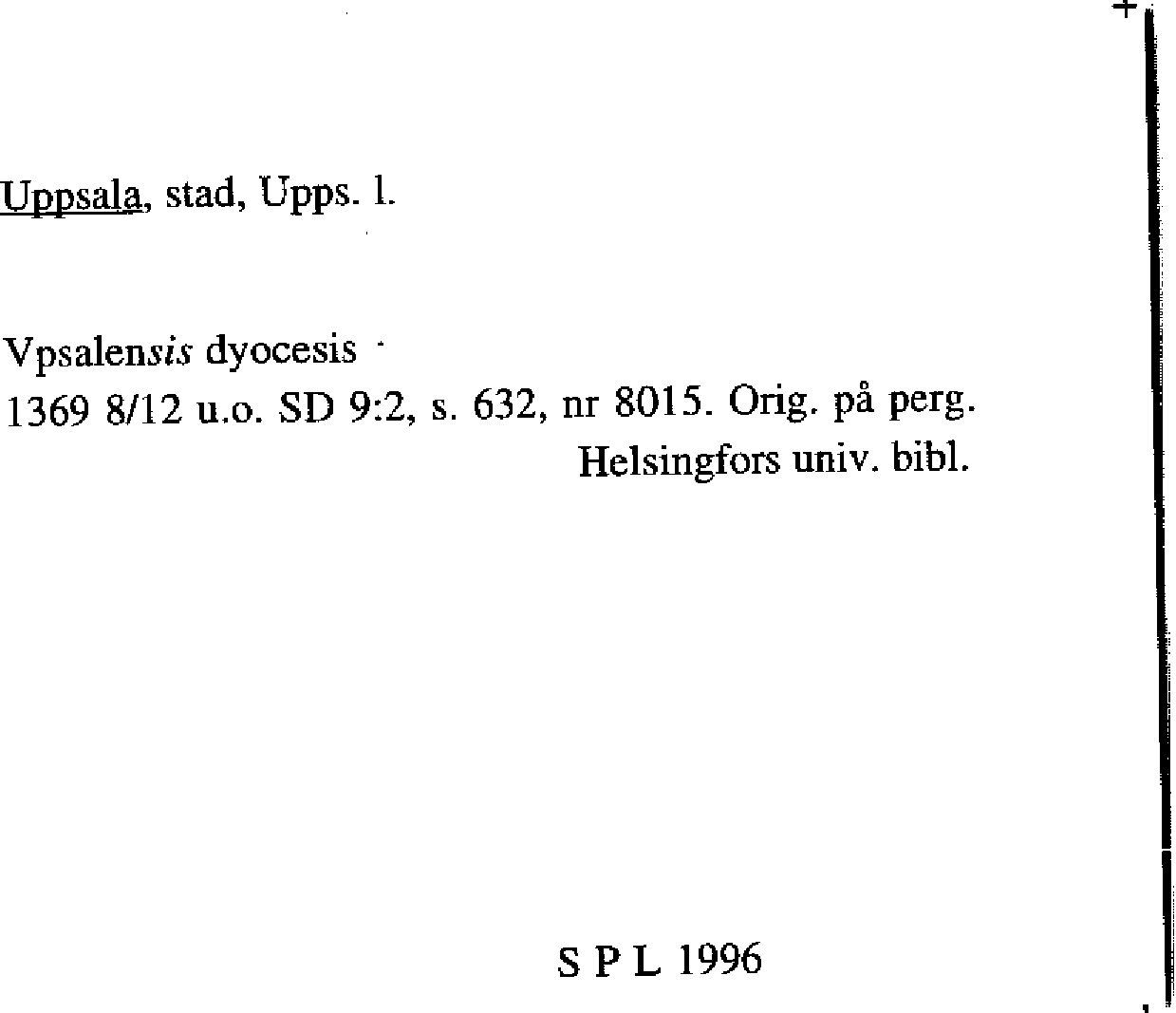 Uppsala, stad, Upps. l.

Vpsalensis dyocesis
1369 8/12 u.o. SD 9:2, s. 632, nr 8015. Orig. på perg.
Helsingfors univ. bibl.

S P L 1996